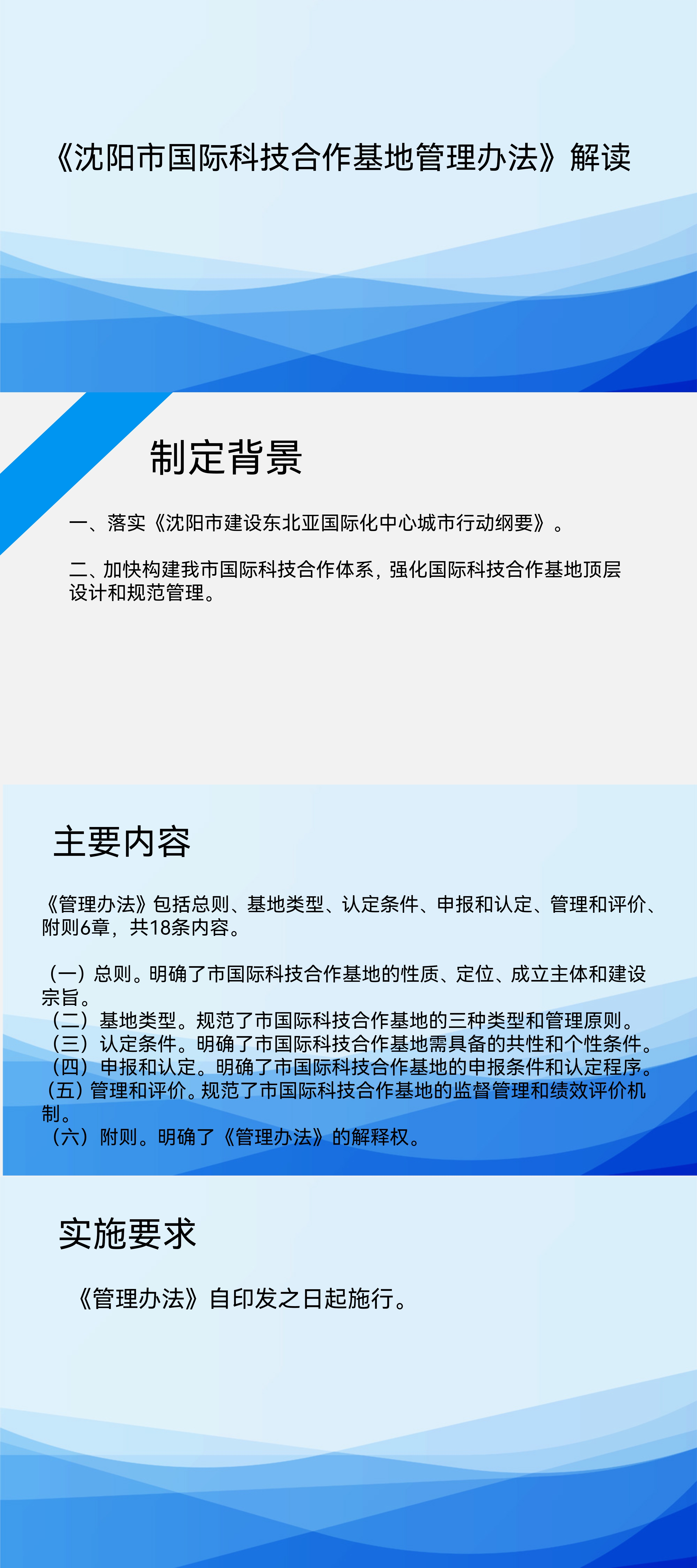 《沈阳市国际科技合作基地管理办法》解读

制定背景

一、落实《沈阳市建设东北亚国际化中心城市行动纲要》。

二、加快构建我市国际科技合作体系，强化国际科技合作基地顶层设计和规范管理。

主要内容

《管理办法》包括总则、基地类型、认定条件、申报和认定、管理和评价、附则6章，共18条内容。

（一）总则。明确了市国际科技合作基地的性质、定位、成立主体和建设宗旨。
（二）基地类型。规范了市国际科技合作基地的三种类型和管理原则。
（三）认定条件。明确了市国际科技合作基地需具备的共性和个性条件。
（四）申报和认定。明确了市国际科技合作基地的申报条件和认定程序。
（五）管理和评价。规范了市国际科技合作基地的监督管理和绩效评价机制。
（六）附则。明确了《管理办法》的解释权。

实施要求

《管理办法》自印发之日起施行。